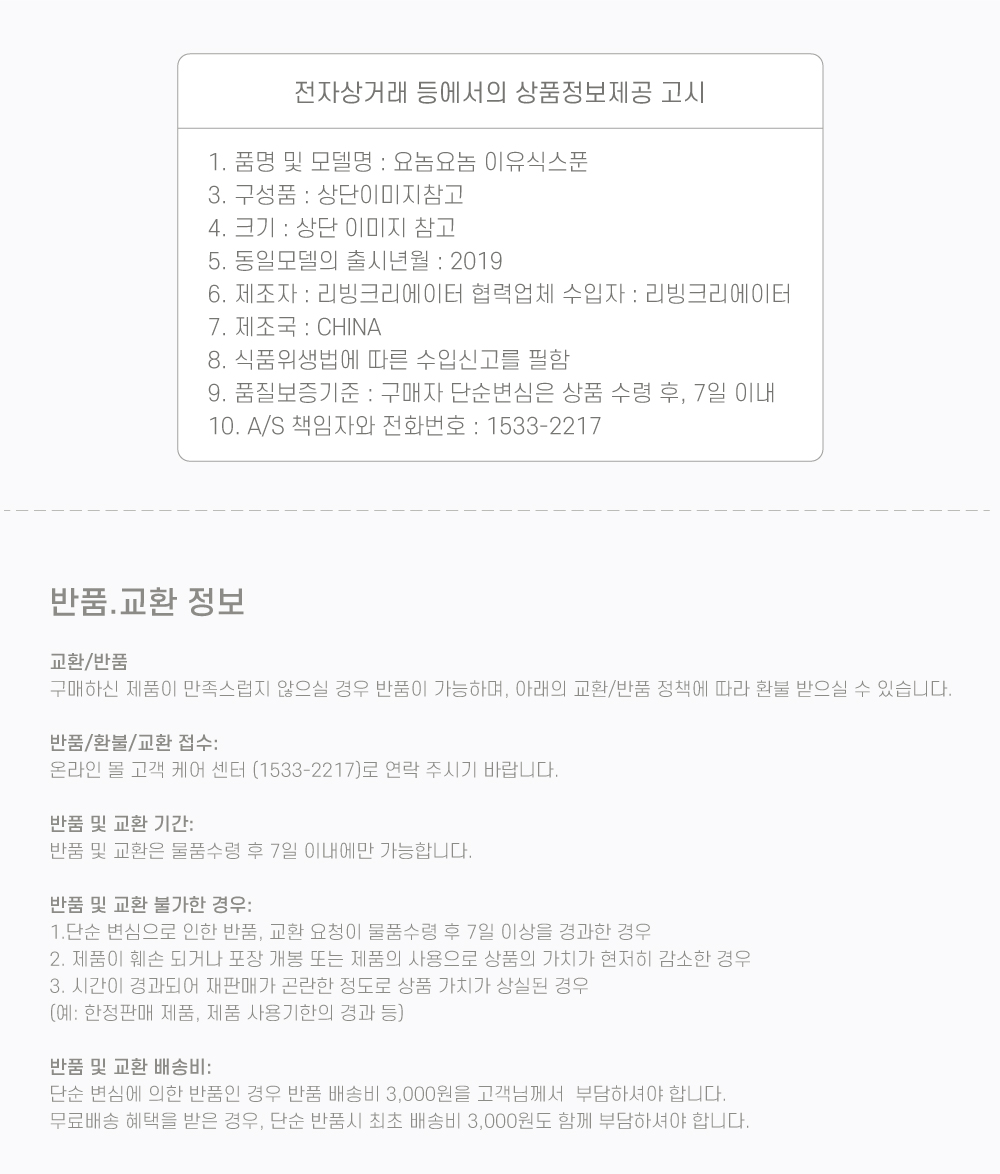 전자상거래 등에서의 상품정보제공 고시

1. 품명 및 모델명 : 요놈요놈 이유식스푼
3. 구성품 : 상단이미지참고
4. 크기 : 상단 이미지 참고
5. 동일모델의 출시년월 : 2019
6. 제조자 : 리빙크리에이터 협력업체 수입자 : 리빙크리에이터
7. 제조국 : CHINA
8. 식품위생법에 따른 수입신고를 필함
9. 품질보증기준 : 구매자 단순변심은 상품 수령 후, 7일 이내
10. A/S 책임자와 전화번호 : 1533-2217

반품.교환 정보

교환/반품
구매하신 제품이 만족스럽지 않으실 경우 반품이 가능하며, 아래의 교환/반품 정책에 따라 환불 받으실 수 있습니다.

반품/환불/교환 접수:
온라인 몰 고객 케어 센터 (1533-2217)로 연락 주시기 바랍니다.

반품 및 교환 기간:
반품 및 교환은 물품수령 후 7일 이내에만 가능합니다.

반품 및 교환 불가한 경우:
1.단순 변심으로 인한 반품, 교환 요청이 물품수령 후 7일 이상을 경과한 경우
2. 제품이 훼손 되거나 포장 개봉 또는 제품의 사용으로 상품의 가치가 현저히 감소한 경우
3. 시간이 경과되어 재판매가 곤란한 정도로 상품 가치가 상실된 경우
(예: 한정판매 제품, 제품 사용기한의 경과 등)

반품 및 교환 배송비:
단순 변심에 의한 반품인 경우 반품 배송비 3,000원을 고객님께서 부담하셔야 합니다.
무료배송 혜택을 받은 경우, 단순 반품시 최초 배송비 3,000원도 함께 부담하셔야 합니다.